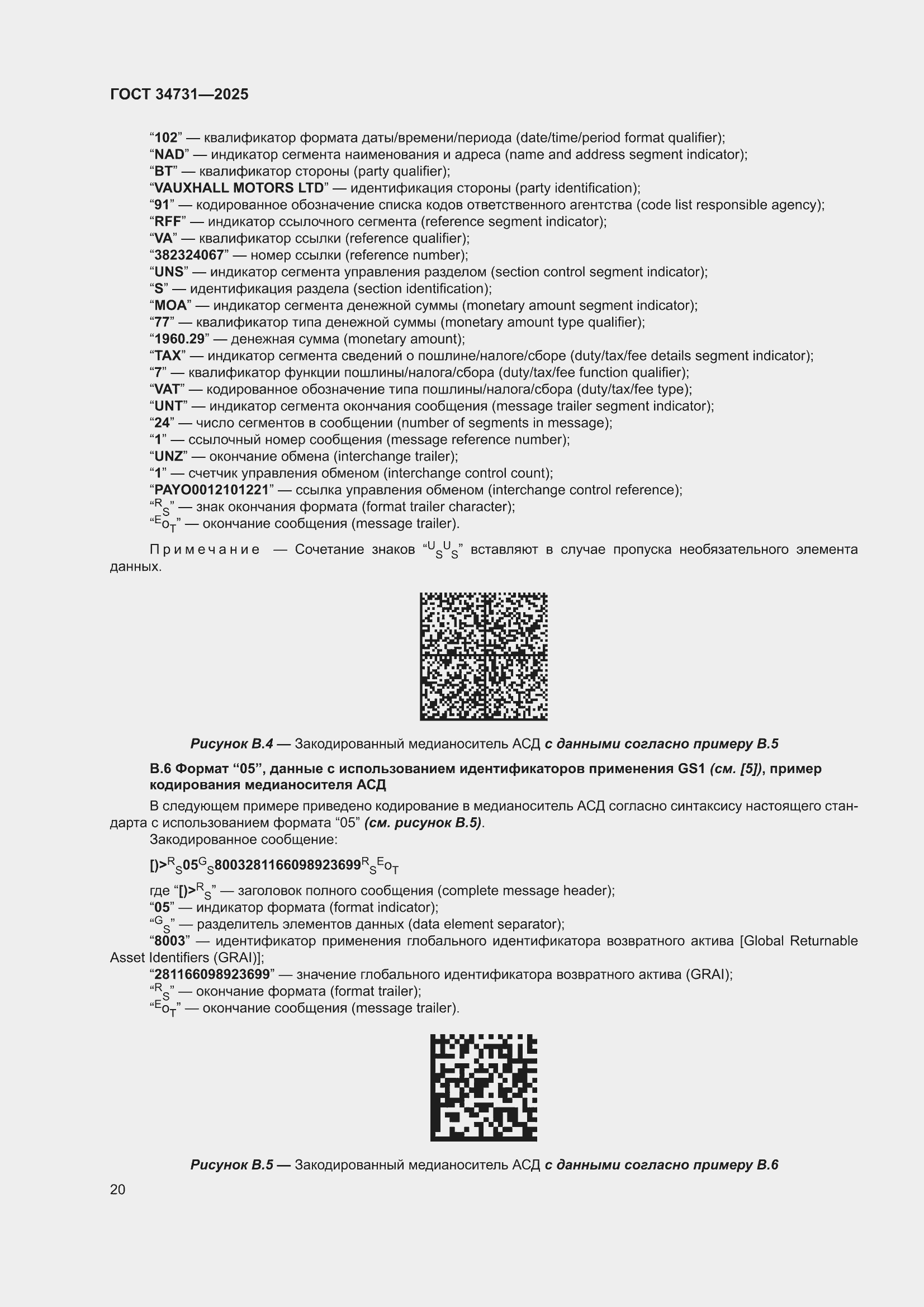 ГОСТ 34731—2025

“102” — квалификатор формата даты/времени/периода (date/time/period format qualifier);
“NAD” — индикатор сегмента наименования и адреса (name and address segment indicator);
“BT” — квалификатор стороны (party qualifier);
“VAUXHALL MOTORS LTD” — идентификация стороны (party identification);
“91” — кодированное обозначение списка кодов ответственного агентства (code list responsible agency);
“RFF” — индикатор ссылочного сегмента (reference segment indicator);
“VA” — квалификатор ссылки (reference qualifier);
“382324067” — номер ссылки (reference number);
“UNS” — индикатор сегмента управления разделом (section control segment indicator);
“S” — идентификация раздела (section identification);
“MOA” — индикатор сегмента денежной суммы (monetary amount segment indicator);
“77” — квалификатор типа денежной суммы (monetary amount type qualifier);
“1960.29” — денежная сумма (monetary amount);
“TAX” — индикатор сегмента сведений о пошлине/налоге/сборе (duty/tax/fee details segment indicator);
“7” — квалификатор функции пошлины/налога/сбора (duty/tax/fee function qualifier);
“VAT” — кодированное обозначение типа пошлины/налога/сбора (duty/tax/fee type);
“UNT” — индикатор сегмента окончания сообщения (message trailer segment indicator);
“24” — число сегментов в сообщении (number of segments in message);
“1” — ссылочный номер сообщения (message reference number);
“UNZ” — окончание обмена (interchange trailer);
“1” — счетчик управления обменом (interchange control count);
“PAYO0012101221” — ссылка управления обменом (interchange control reference);
“$^R{}_S$” — знак окончания формата (format trailer character);
“$^E{}_{O_T}$” — окончание сообщения (message trailer).

Примечание — Сочетание знаков “$^U{}_S{}^U{}_S$” вставляют в случае пропуска необязательного элемента данных.

Рисунок В.4 — Закодированный медианоситель АСД с данными согласно примеру В.5

В.6 Формат “05”, данные с использованием идентификаторов применения GS1 (см. [5]), пример кодирования медианосителя АСД

В следующем примере приведено кодирование в медианоситель АСД согласно синтаксису настоящего стандарта с использованием формата “05” (см. рисунок В.5).
Закодированное сообщение:

[)>$^R{}_S$05$^G{}_S$8003281166098923699$^R{}_S{}^E{}_{O_T}$

где “[)>$^R{}_S$” — заголовок полного сообщения (complete message header);
“05” — индикатор формата (format indicator);
“$^G{}_S$” — разделитель элементов данных (data element separator);
“8003” — идентификатор применения глобального идентификатора возвратного актива [Global Returnable Asset Identifiers (GRAI)];
“281166098923699” — значение глобального идентификатора возвратного актива (GRAI);
“$^R{}_S$” — окончание формата (format trailer);
“$^E{}_{O_T}$” — окончание сообщения (message trailer).

Рисунок В.5 — Закодированный медианоситель АСД с данными согласно примеру В.6

20